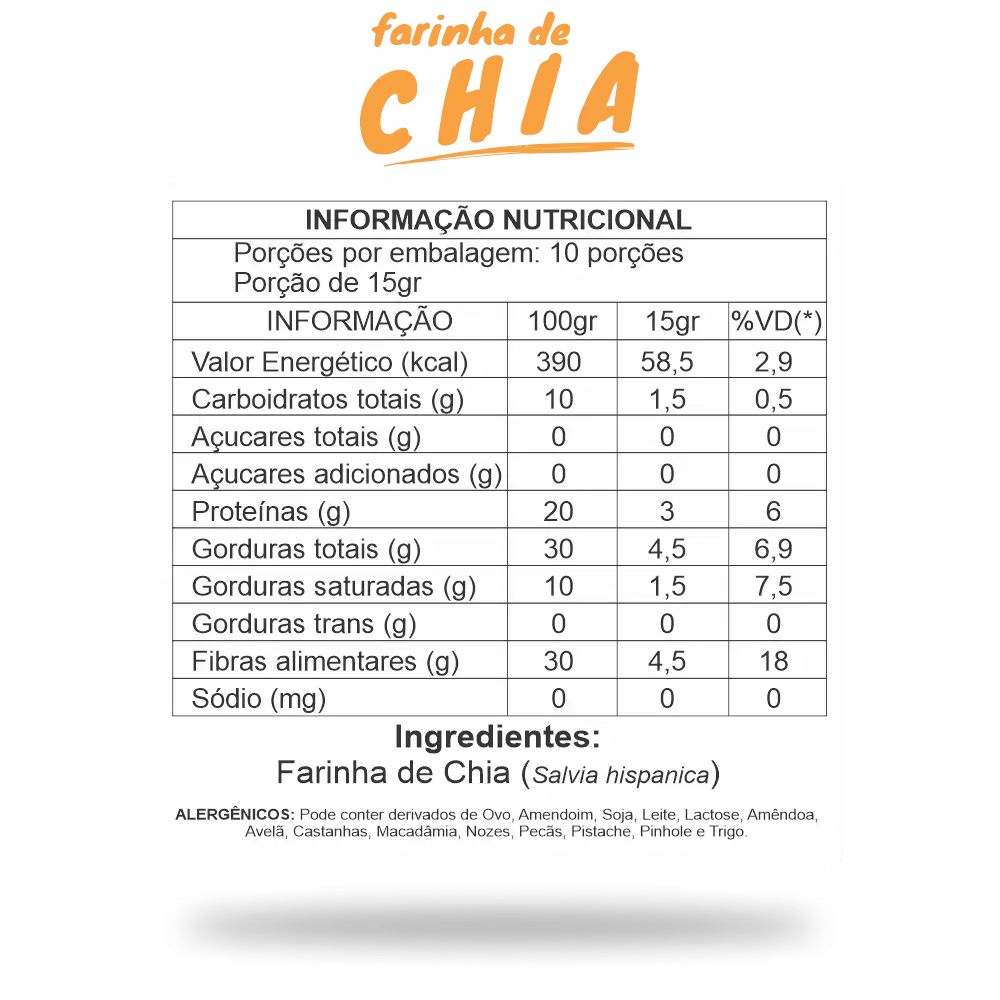 farinha de
CHIA

INFORMAÇÃO NUTRICIONAL

Porções por embalagem: 10 porções
Porção de 15gr

| INFORMAÇÃO | 100gr | 15gr | %VD(*) |
|---|---|---|---|
| Valor Energético (kcal) | 390 | 58,5 | 2,9 |
| Carboidratos totais (g) | 10 | 1,5 | 0,5 |
| Açucares totais (g) | 0 | 0 | 0 |
| Açucares adicionados (g) | 0 | 0 | 0 |
| Proteínas (g) | 20 | 3 | 6 |
| Gorduras totais (g) | 30 | 4,5 | 6,9 |
| Gorduras saturadas (g) | 10 | 1,5 | 7,5 |
| Gorduras trans (g) | 0 | 0 | 0 |
| Fibras alimentares (g) | 30 | 4,5 | 18 |
| Sódio (mg) | 0 | 0 | 0 |

Ingredientes:
Farinha de Chia (Salvia hispanica)

ALERGÊNICOS: Pode conter derivados de Ovo, Amendoim, Soja, Leite, Lactose, Amêndoa, Avelã, Castanhas, Macadâmia, Nozes, Pecãs, Pistache, Pinhole e Trigo.